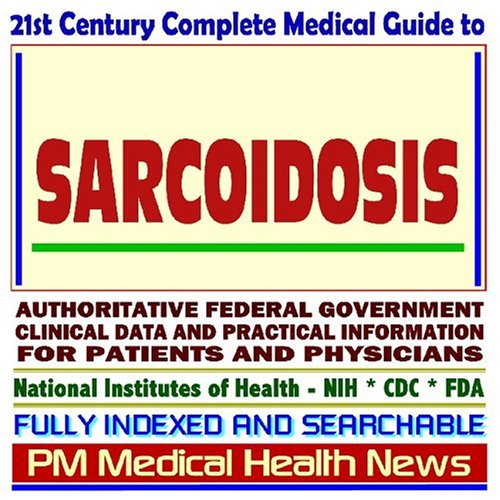 21st Century Complete Medical Guide to

SARCOIDOSIS

AUTHORITATIVE FEDERAL GOVERNMENT CLINICAL DATA AND PRACTICAL INFORMATION FOR PATIENTS AND PHYSICIANS

National Institutes of Health - NIH * CDC * FDA

FULLY INDEXED AND SEARCHABLE

PM Medical Health News